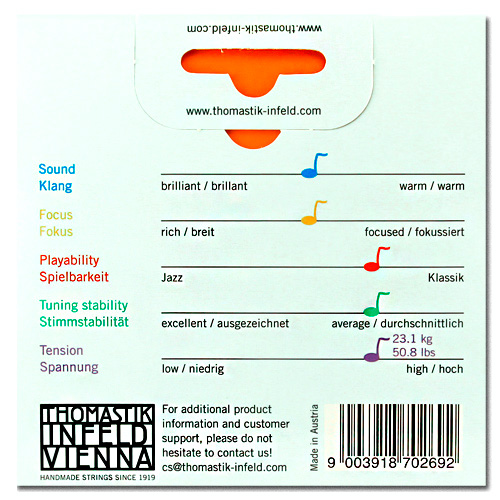 www.thomastik-infeld.com

www.thomastik-infeld.com

Sound
Klang

brilliant / brillant

warm / warm

Focus
Fokus

rich / breit

focused / fokussiert

Playability
Spielbarkeit

Jazz

Klassik

Tuning stability
Stimmstabilität

excellent / ausgezeichnet

average / durchschnittlich

Tension
Spannung

23.1 kg
50.8 lbs

low / niedrig

high / hoch

THOMASTIK
INFELD
VIENNA
HANDMADE STRINGS SINCE 1919

For additional product information and customer support, please do not hesitate to contact us!
cs@thomastik-infeld.com

Made in Austria

9 003918 702692